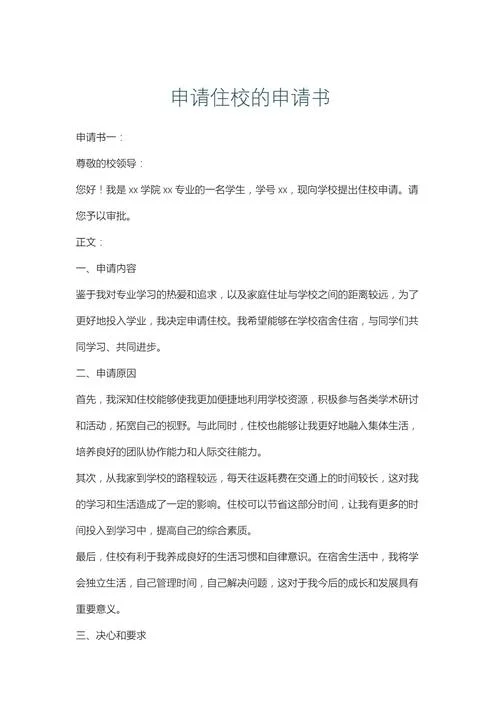 申请住校的申请书

申请书一：

尊敬的校领导：

您好！我是 xx 学院 xx 专业的一名学生，学号 xx，现向学校提出住校申请。请您予以审批。

正文：

一、申请内容

鉴于我对专业学习的热爱和追求，以及家庭住址与学校之间的距离较远，为了更好地投入学业，我决定申请住校。我希望能够在学校宿舍住宿，与同学们共同学习、共同进步。

二、申请原因

首先，我深知住校能够使我更加便捷地利用学校资源，积极参与各类学术研讨和活动，拓宽自己的视野。与此同时，住校也能够让我更好地融入集体生活，培养良好的团队协作能力和人际交往能力。

其次，从我家到学校的路程较远，每天往返耗费在交通上的时间较长，这对我的学习和生活造成了一定的影响。住校可以节省这部分时间，让我有更多的时间投入到学习中，提高自己的综合素质。

最后，住校有利于我养成良好的生活习惯和自律意识。在宿舍生活中，我将学会独立生活，自己管理时间，自己解决问题，这对于我今后的成长和发展具有重要意义。

三、决心和要求